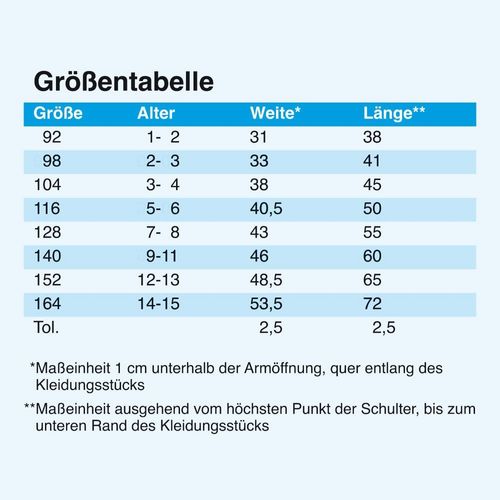 Größentabelle

| Größe | Alter | Weite* | Länge** |
|---|---|---|---|
| 92 | 1- 2 | 31 | 38 |
| 98 | 2- 3 | 33 | 41 |
| 104 | 3- 4 | 38 | 45 |
| 116 | 5- 6 | 40,5 | 50 |
| 128 | 7- 8 | 43 | 55 |
| 140 | 9-11 | 46 | 60 |
| 152 | 12-13 | 48,5 | 65 |
| 164 | 14-15 | 53,5 | 72 |
| Tol. | | 2,5 | 2,5 |

*Maßeinheit 1 cm unterhalb der Armöffnung, quer entlang des Kleidungsstücks

**Maßeinheit ausgehend vom höchsten Punkt der Schulter, bis zum unteren Rand des Kleidungsstücks